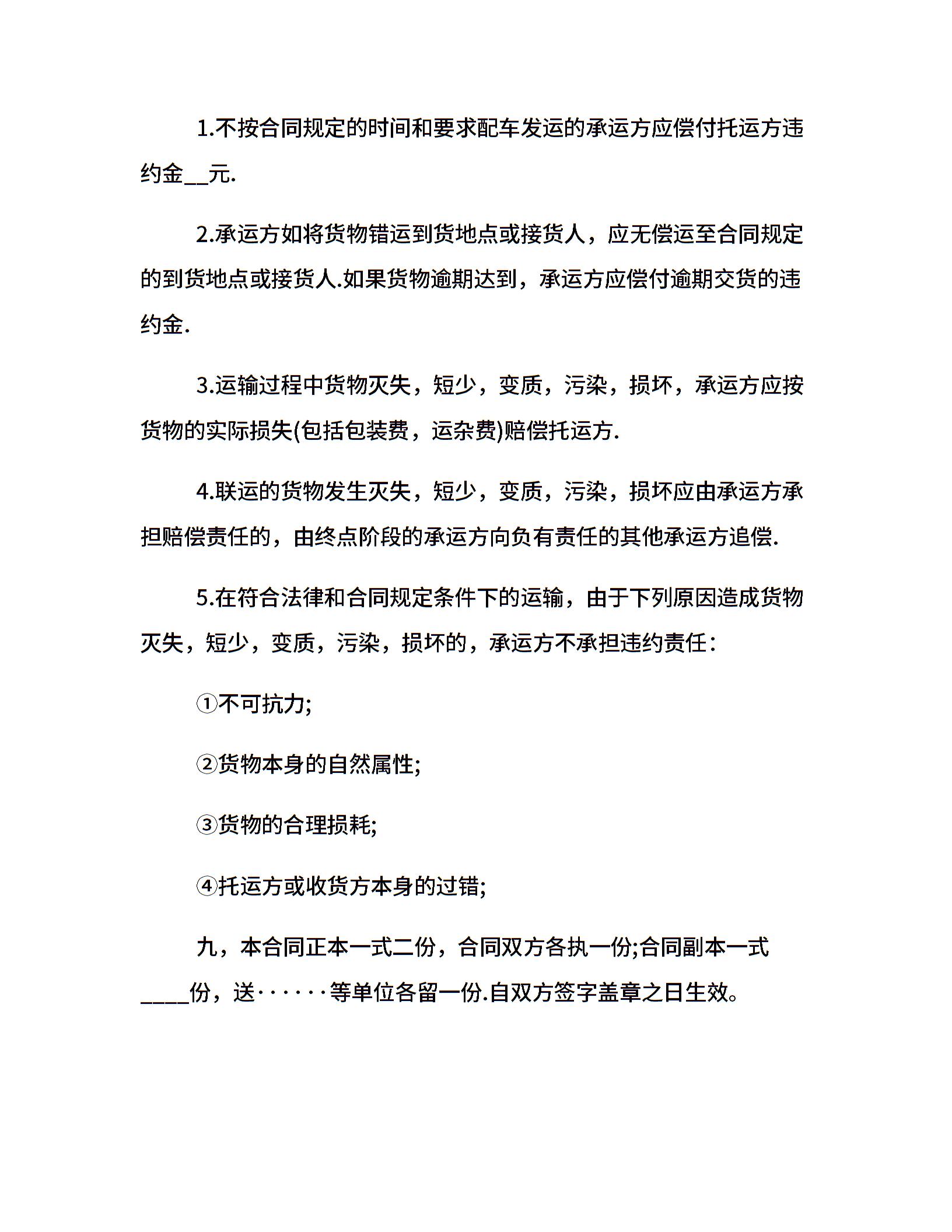 1.不按合同规定的时间和要求配车发运的承运方应偿付托运方违约金__元.

2.承运方如将货物错运到货地点或接货人，应无偿运至合同规定的到货地点或接货人.如果货物逾期达到，承运方应偿付逾期交货的违约金.

3.运输过程中货物灭失，短少，变质，污染，损坏，承运方应按货物的实际损失(包括包装费，运杂费)赔偿托运方.

4.联运的货物发生灭失，短少，变质，污染，损坏应由承运方承担赔偿责任的，由终点阶段的承运方向负有责任的其他承运方追偿.

5.在符合法律和合同规定条件下的运输，由于下列原因造成货物灭失，短少，变质，污染，损坏的，承运方不承担违约责任：

①不可抗力;

②货物本身的自然属性;

③货物的合理损耗;

④托运方或收货方本身的过错;

九，本合同正本一式二份，合同双方各执一份;合同副本一式____份，送······等单位各留一份.自双方签字盖章之日生效。